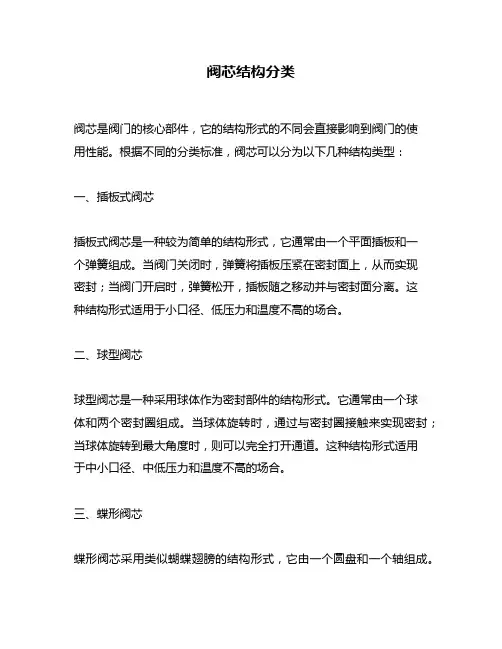 阀芯结构分类

阀芯是阀门的核心部件，它的结构形式的不同会直接影响到阀门的使用性能。根据不同的分类标准，阀芯可以分为以下几种结构类型：

一、插板式阀芯

插板式阀芯是一种较为简单的结构形式，它通常由一个平面插板和一个弹簧组成。当阀门关闭时，弹簧将插板压紧在密封面上，从而实现密封；当阀门开启时，弹簧松开，插板随之移动并与密封面分离。这种结构形式适用于小口径、低压力和温度不高的场合。

二、球型阀芯

球型阀芯是一种采用球体作为密封部件的结构形式。它通常由一个球体和两个密封圈组成。当球体旋转时，通过与密封圈接触来实现密封；当球体旋转到最大角度时，则可以完全打开通道。这种结构形式适用于中小口径、中低压力和温度不高的场合。

三、蝶形阀芯

蝶形阀芯采用类似蝴蝶翅膀的结构形式，它由一个圆盘和一个轴组成。